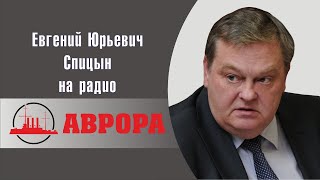 Евгений Юрьевич
Спицын
на радио

АВРОРА